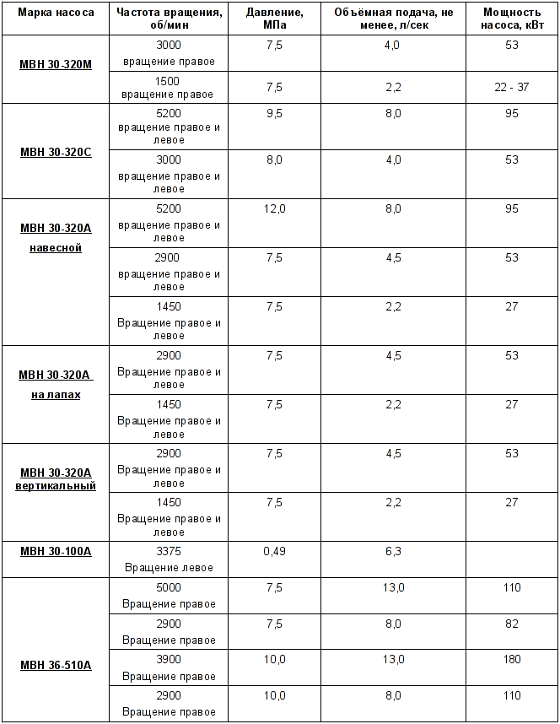 | Марка насоса | Частота вращения, об/мин | Давление, МПа | Объёмная подача, не менее, л/сек | Мощность насоса, кВт |
|---|---|---|---|---|
| МВН 30-320М | 3000 вращение правое | 7,5 | 4,0 | 53 |
| | 1500 вращение правое | 7,5 | 2,2 | 22 - 37 |
| МВН 30-320С | 5200 вращение правое и левое | 9,5 | 8,0 | 95 |
| | 3000 вращение правое и левое | 8,0 | 4,0 | 53 |
| МВН 30-320А навесной | 5200 вращение правое и левое | 12,0 | 8,0 | 95 |
| | 2900 вращение правое и левое | 7,5 | 4,5 | 53 |
| | 1450 Вращение правое и левое | 7,5 | 2,2 | 27 |
| МВН 30-320А на лапах | 2900 Вращение правое и левое | 7,5 | 4,5 | 53 |
| | 1450 Вращение правое и левое | 7,5 | 2,2 | 27 |
| МВН 30-320А вертикальный | 2900 Вращение правое и левое | 7,5 | 4,5 | 53 |
| | 1450 Вращение правое и левое | 7,5 | 2,2 | 27 |
| МВН 30-100А | 3375 Вращение левое | 0,49 | 6,3 | |
| МВН 36-510А | 5000 Вращение правое | 7,5 | 13,0 | 110 |
| | 2900 Вращение правое | 7,5 | 8,0 | 82 |
| | 3900 Вращение правое | 10,0 | 13,0 | 180 |
| | 2900 Вращение правое | 10,0 | 8,0 | 110 |